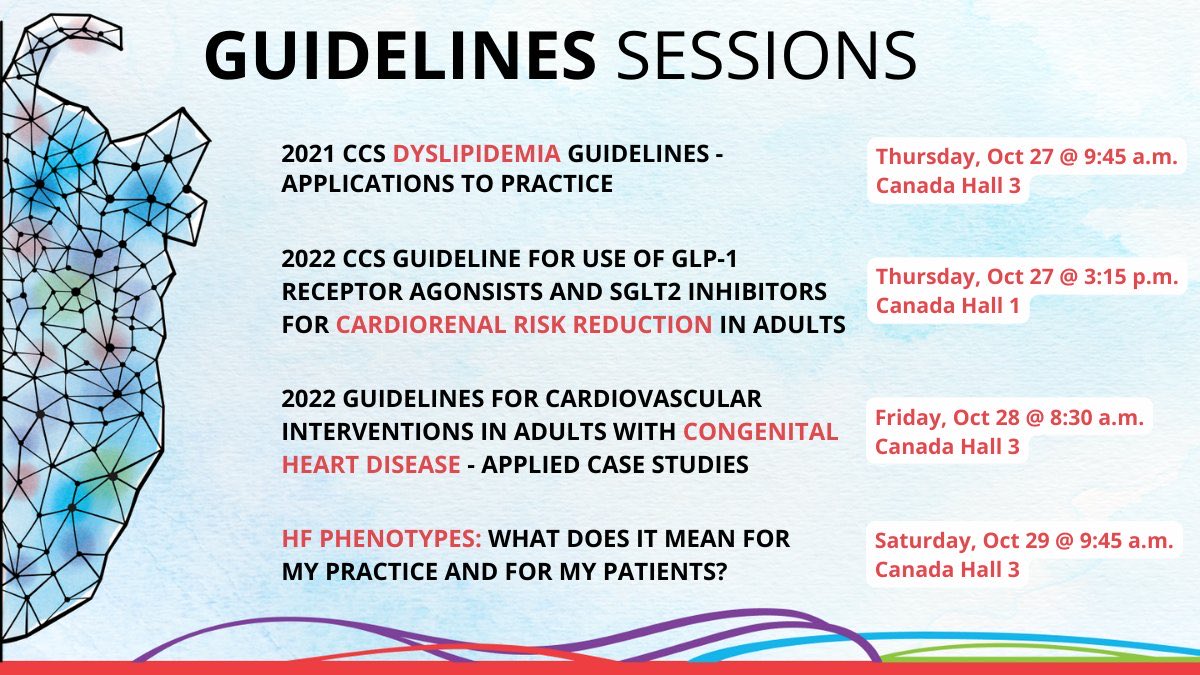 GUIDELINES SESSIONS

2021 CCS DYSLIPIDEMIA GUIDELINES - APPLICATIONS TO PRACTICE

Thursday, Oct 27 @ 9:45 a.m.
Canada Hall 3

2022 CCS GUIDELINE FOR USE OF GLP-1 RECEPTOR AGONSISTS AND SGLT2 INHIBITORS FOR CARDIORENAL RISK REDUCTION IN ADULTS

Thursday, Oct 27 @ 3:15 p.m.
Canada Hall 1

2022 GUIDELINES FOR CARDIOVASCULAR INTERVENTIONS IN ADULTS WITH CONGENITAL HEART DISEASE - APPLIED CASE STUDIES

Friday, Oct 28 @ 8:30 a.m.
Canada Hall 3

HF PHENOTYPES: WHAT DOES IT MEAN FOR MY PRACTICE AND FOR MY PATIENTS?

Saturday, Oct 29 @ 9:45 a.m.
Canada Hall 3